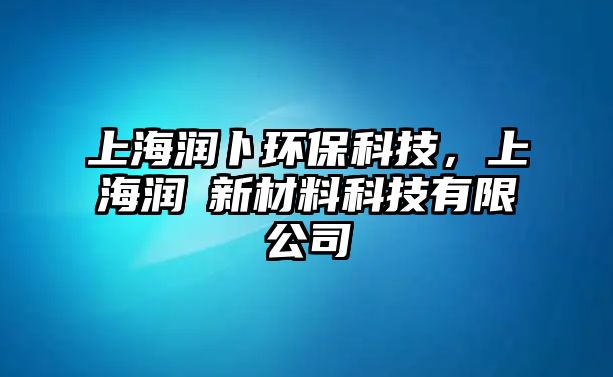 上海润卜环保科技，上海润 新材料科技有限公司